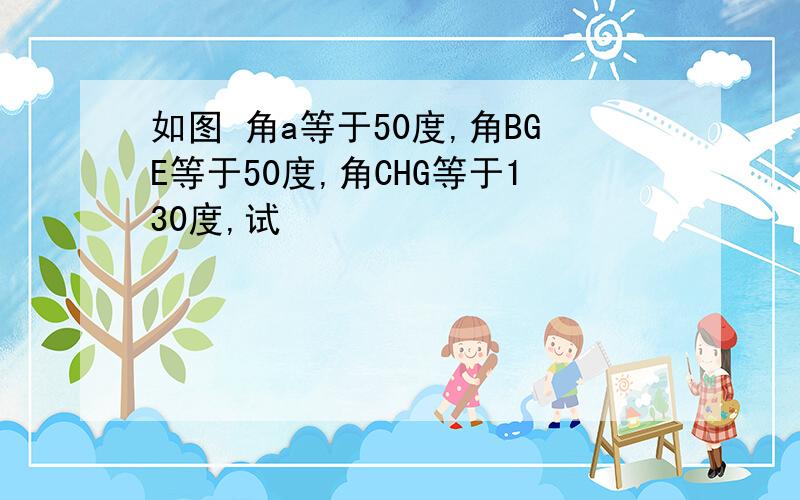 如图 角a等于50度,角BGE等于50度,角CHG等于130度,试